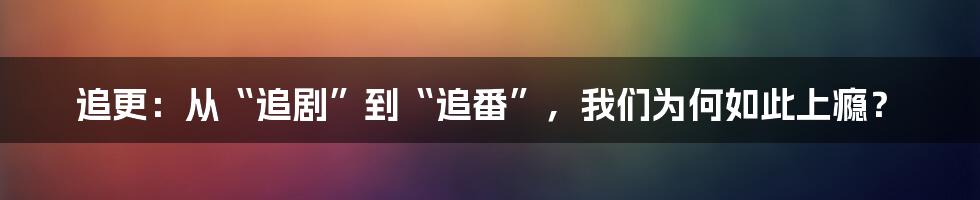 追更：从“追剧”到“追番”，我们为何如此上瘾？